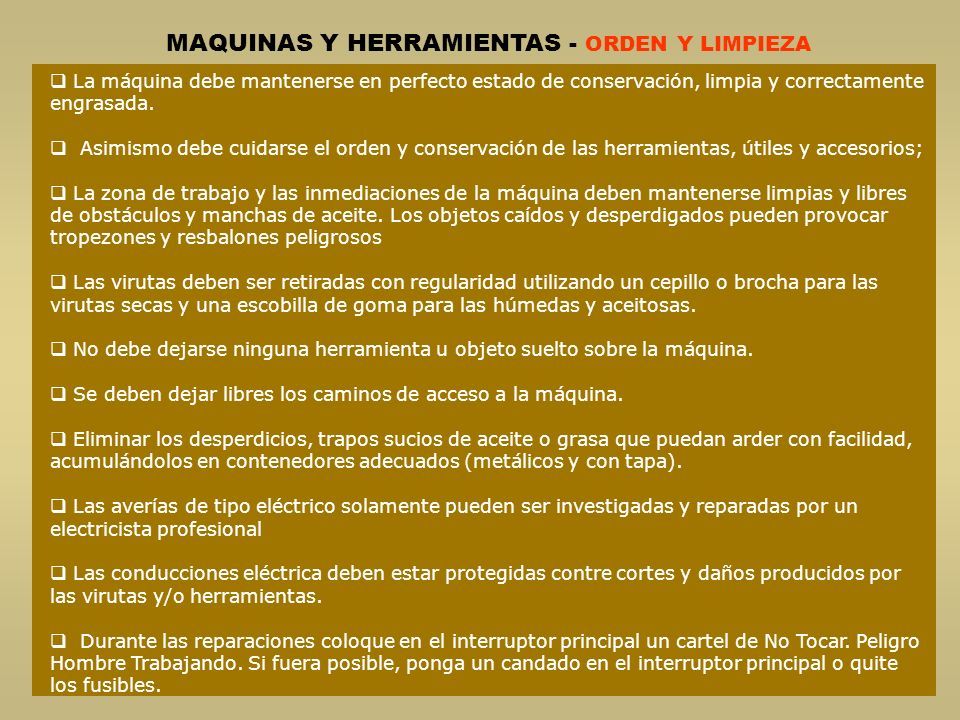 MAQUINAS Y HERRAMIENTAS - ORDEN Y LIMPIEZA

❑ La máquina debe mantenerse en perfecto estado de conservación, limpia y correctamente engrasada.

❑ Asimismo debe cuidarse el orden y conservación de las herramientas, útiles y accesorios;

❑ La zona de trabajo y las inmediaciones de la máquina deben mantenerse limpias y libres de obstáculos y manchas de aceite. Los objetos caídos y desperdigados pueden provocar tropezones y resbalones peligrosos

❑ Las virutas deben ser retiradas con regularidad utilizando un cepillo o brocha para las virutas secas y una escobilla de goma para las húmedas y aceitosas.

❑ No debe dejarse ninguna herramienta u objeto suelto sobre la máquina.

❑ Se deben dejar libres los caminos de acceso a la máquina.

❑ Eliminar los desperdicios, trapos sucios de aceite o grasa que puedan arder con facilidad, acumulándolos en contenedores adecuados (metálicos y con tapa).

❑ Las averías de tipo eléctrico solamente pueden ser investigadas y reparadas por un electricista profesional

❑ Las conducciones eléctrica deben estar protegidas contre cortes y daños producidos por las virutas y/o herramientas.

❑ Durante las reparaciones coloque en el interruptor principal un cartel de No Tocar. Peligro Hombre Trabajando. Si fuera posible, ponga un candado en el interruptor principal o quite los fusibles.